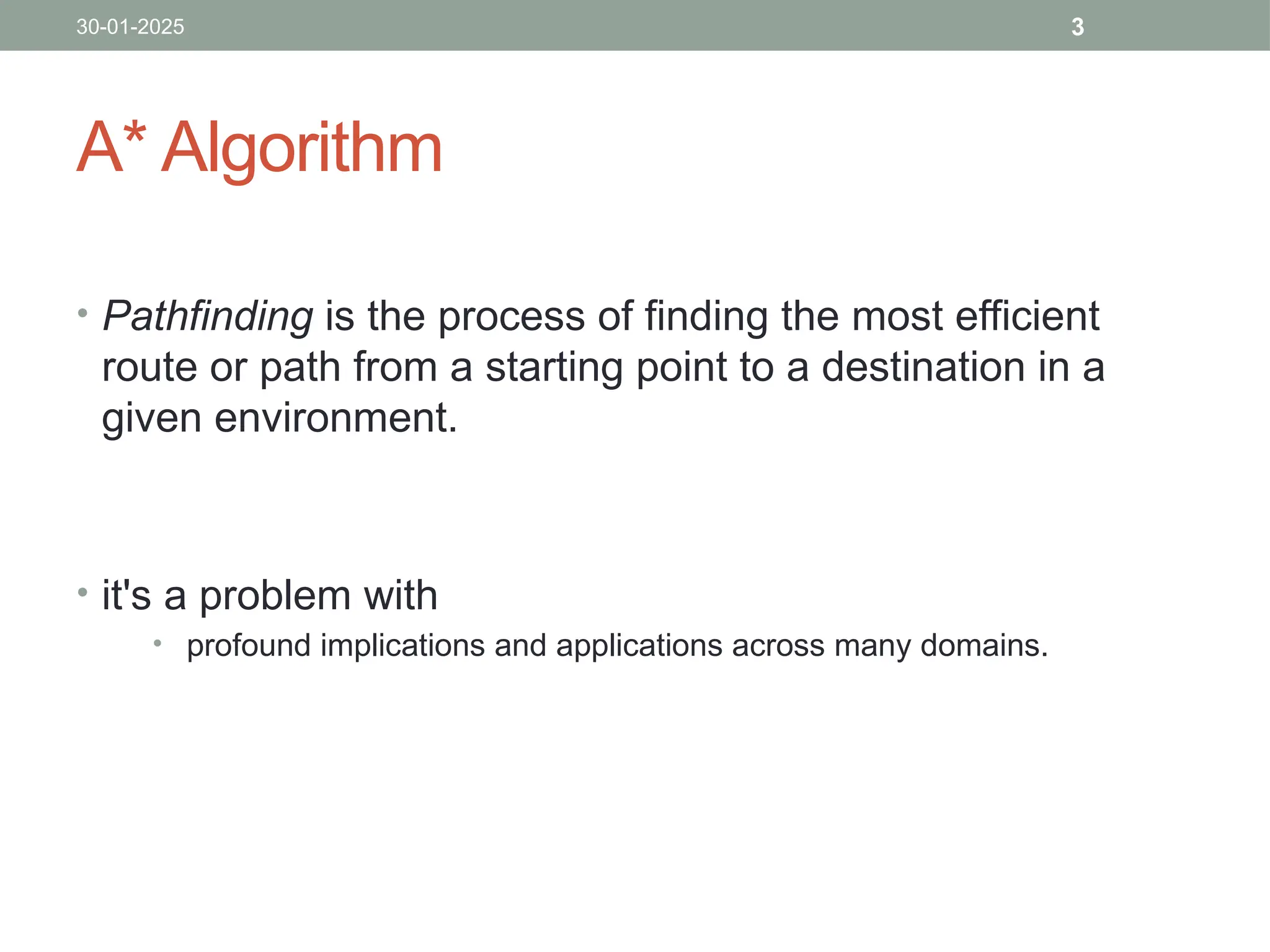 30-01-2025 3

A* Algorithm

• Pathfinding is the process of finding the most efficient route or path from a starting point to a destination in a given environment.

• it's a problem with
  • profound implications and applications across many domains.